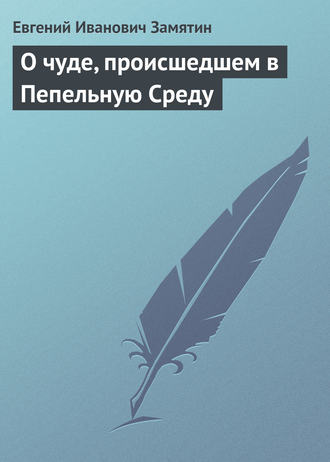 Евгений Иванович Замятин

О чуде, происшедшем в Пепельную Среду